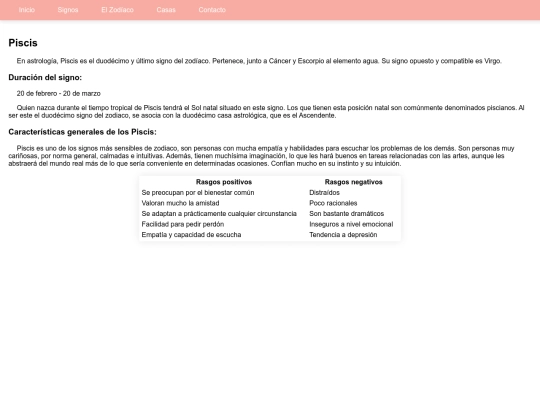 Inicio Signos El Zodíaco Casas Contacto

Piscis

En astrología, Piscis es el duodécimo y último signo del zodíaco. Pertenece, junto a Cáncer y Escorpio al elemento agua. Su signo opuesto y compatible es Virgo.

Duración del signo:

20 de febrero - 20 de marzo

Quien nazca durante el tiempo tropical de Piscis tendrá el Sol natal situado en este signo. Los que tienen esta posición natal son comúnmente denominados piscianos. Al ser este el duodécimo signo del zodiaco, se asocia con la duodécimo casa astrológica, que es el Ascendente.

Características generales de los Piscis:

Piscis es uno de los signos más sensibles de zodiaco, son personas con mucha empatía y habilidades para escuchar los problemas de los demás. Son personas muy cariñosas, por norma general, calmadas e intuitivas. Además, tienen muchísima imaginación, lo que les hará buenos en tareas relacionadas con las artes, aunque les abstraerá del mundo real más de lo que sería conveniente en determinadas ocasiones. Confían mucho en su instinto y su intuición.

| Rasgos positivos | Rasgos negativos |
|---|---|
| Se preocupan por el bienestar común | Distraídos |
| Valoran mucho la amistad | Poco racionales |
| Se adaptan a prácticamente cualquier circunstancia | Son bastante dramáticos |
| Facilidad para pedir perdón | Inseguros a nivel emocional |
| Empatía y capacidad de escucha | Tendencia a depresión |